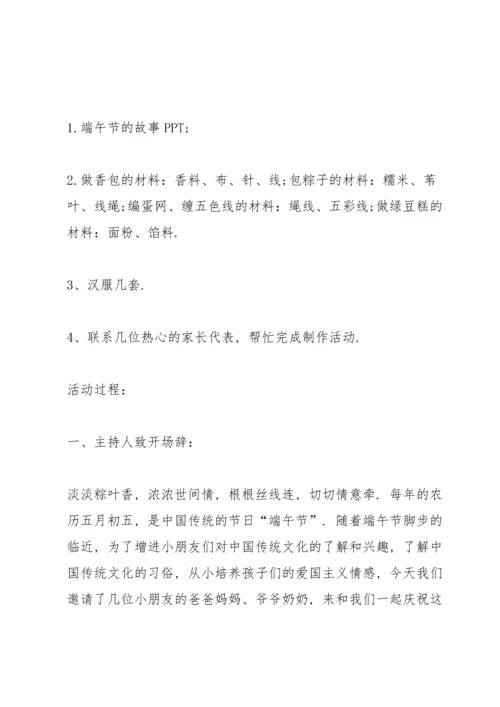 1. 端午节的故事 PPT;

2. 做香包的材料：香料、布、针、线;包粽子的材料：糯米、苇叶、线绳;编蛋网、缠五色线的材料：绳线、五彩线;做绿豆糕的材料：面粉、馅料.

3、汉服几套.

4、联系几位热心的家长代表，帮忙完成制作活动.

活动过程：

一、主持人致开场辞：

淡淡粽叶香，浓浓世间情，根根丝线连，切切情意牵. 每年的农历五月初五，是中国传统的节日“端午节”. 随着端午节脚步的临近，为了增进小朋友们对中国传统文化的了解和兴趣，了解中国传统文化的习俗，从小培养孩子们的爱国主义情感，今天我们邀请了几位小朋友的爸爸妈妈、爷爷奶奶，来和我们一起庆祝这